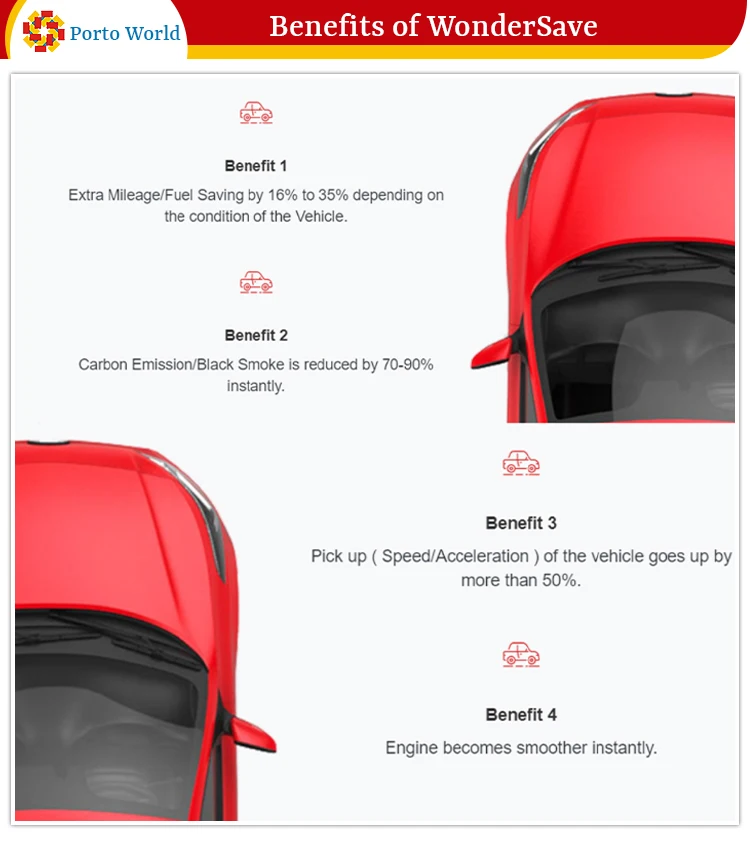 Porto World

Benefits of WonderSave

Benefit 1

Extra Mileage/Fuel Saving by 16% to 35% depending on the condition of the Vehicle.

Benefit 2

Carbon Emission/Black Smoke is reduced by 70-90% instantly.

Benefit 3

Pick up ( Speed/Acceleration ) of the vehicle goes up by more than 50%.

Benefit 4

Engine becomes smoother instantly.